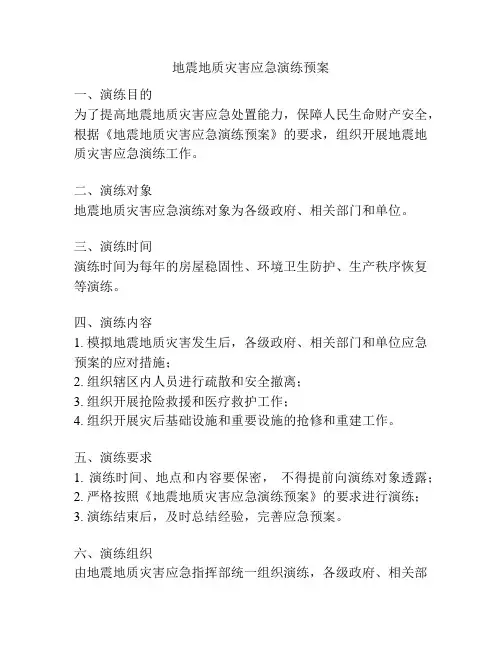 地震地质灾害应急演练预案

一、演练目的
为了提高地震地质灾害应急处置能力，保障人民生命财产安全，根据《地震地质灾害应急演练预案》的要求，组织开展地震地质灾害应急演练工作。

二、演练对象
地震地质灾害应急演练对象为各级政府、相关部门和单位。

三、演练时间
演练时间为每年的房屋稳固性、环境卫生防护、生产秩序恢复等演练。

四、演练内容
1. 模拟地震地质灾害发生后，各级政府、相关部门和单位应急预案的应对措施；
2. 组织辖区内人员进行疏散和安全撤离；
3. 组织开展抢险救援和医疗救护工作；
4. 组织开展灾后基础设施和重要设施的抢修和重建工作。

五、演练要求
1. 演练时间、地点和内容要保密， 不得提前向演练对象透露；
2. 严格按照《地震地质灾害应急演练预案》的要求进行演练；
3. 演练结束后，及时总结经验，完善应急预案。

六、演练组织
由地震地质灾害应急指挥部统一组织演练，各级政府、相关部